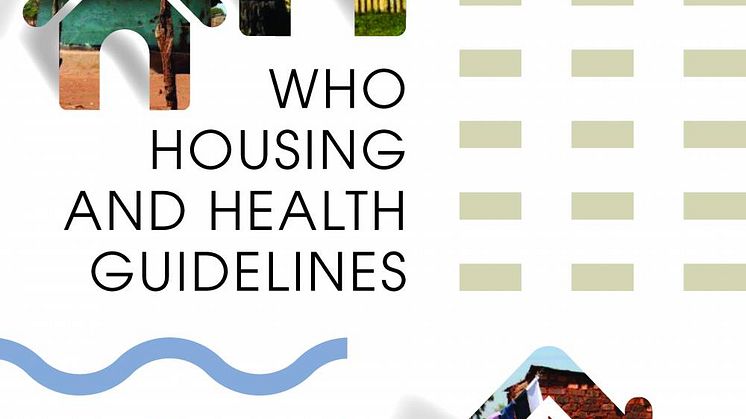 WHO
HOUSING
AND HEALTH
GUIDELINES